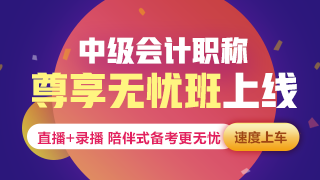 中级会计职称
尊享无忧班上线

直播+录播 陪伴式备考更无忧

速度上车